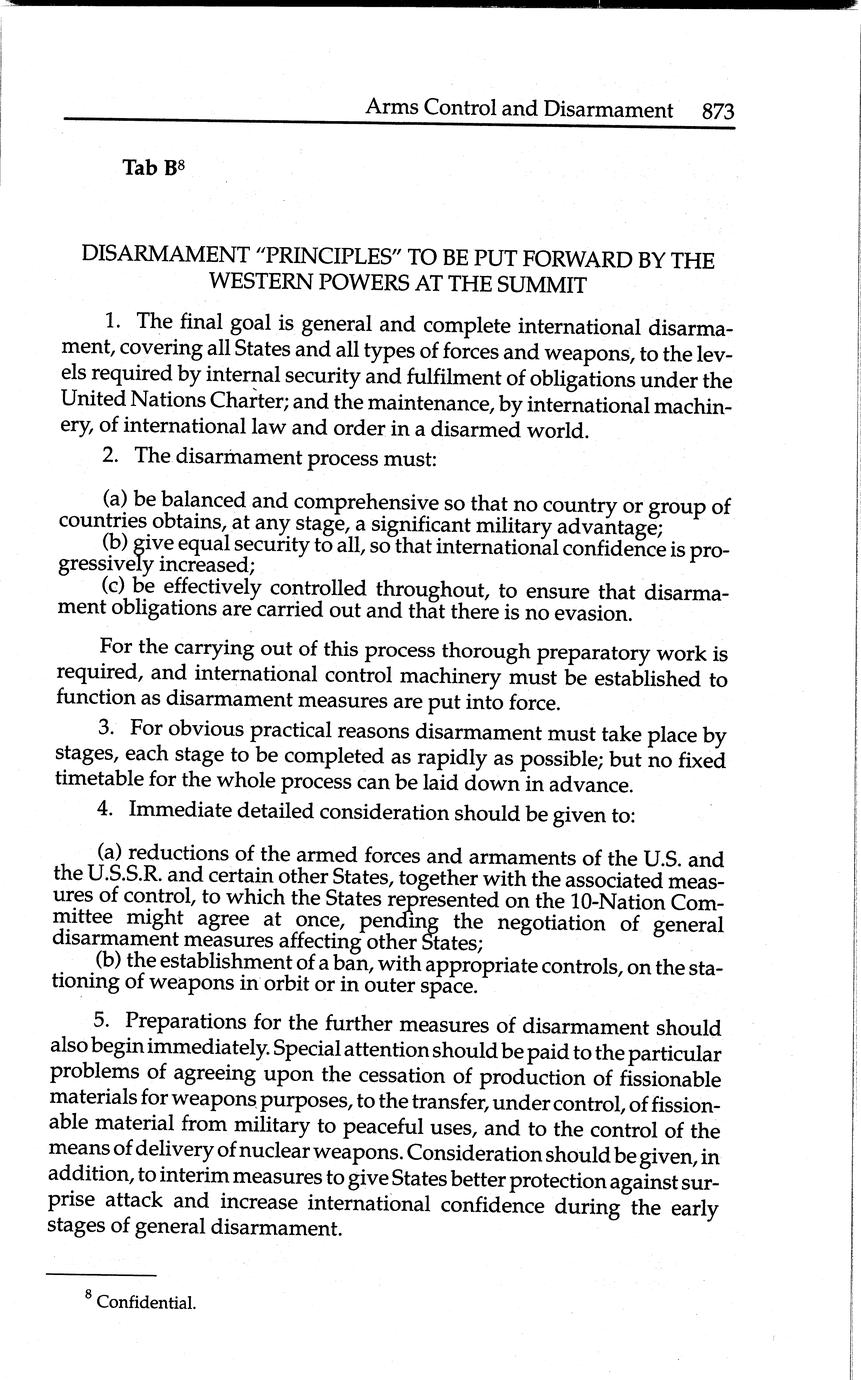 Arms Control and Disarmament 873

Tab B$^8$

DISARMAMENT "PRINCIPLES" TO BE PUT FORWARD BY THE WESTERN POWERS AT THE SUMMIT

1. The final goal is general and complete international disarmament, covering all States and all types of forces and weapons, to the levels required by internal security and fulfilment of obligations under the United Nations Charter; and the maintenance, by international machinery, of international law and order in a disarmed world.

2. The disarmament process must:

(a) be balanced and comprehensive so that no country or group of countries obtains, at any stage, a significant military advantage;
(b) give equal security to all, so that international confidence is progressively increased;
(c) be effectively controlled throughout, to ensure that disarmament obligations are carried out and that there is no evasion.

For the carrying out of this process thorough preparatory work is required, and international control machinery must be established to function as disarmament measures are put into force.

3. For obvious practical reasons disarmament must take place by stages, each stage to be completed as rapidly as possible; but no fixed timetable for the whole process can be laid down in advance.

4. Immediate detailed consideration should be given to:

(a) reductions of the armed forces and armaments of the U.S. and the U.S.S.R. and certain other States, together with the associated measures of control, to which the States represented on the 10-Nation Committee might agree at once, pending the negotiation of general disarmament measures affecting other States;
(b) the establishment of a ban, with appropriate controls, on the stationing of weapons in orbit or in outer space.

5. Preparations for the further measures of disarmament should also begin immediately. Special attention should be paid to the particular problems of agreeing upon the cessation of production of fissionable materials for weapons purposes, to the transfer, under control, of fissionable material from military to peaceful uses, and to the control of the means of delivery of nuclear weapons. Consideration should be given, in addition, to interim measures to give States better protection against surprise attack and increase international confidence during the early stages of general disarmament.

$^8$ Confidential.